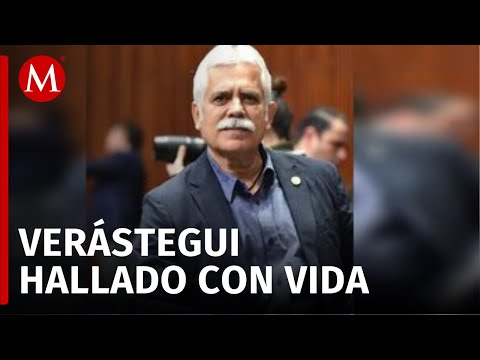 M

VERÁSTEGUI
HALLADO CON VIDA